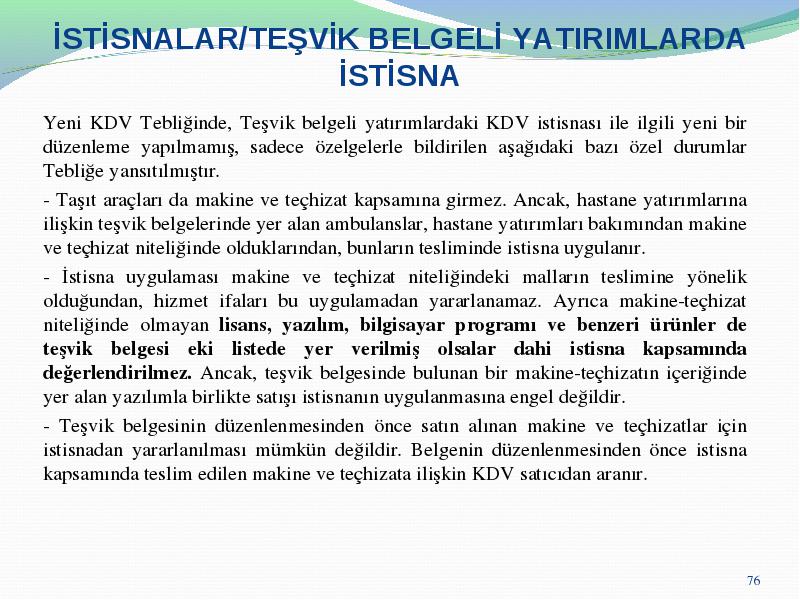 İSTİSNALAR/TEŞVİK BELGELİ YATIRIMLARDA İSTİSNA

Yeni KDV Tebliğinde, Teşvik belgeli yatırımlardaki KDV istisnası ile ilgili yeni bir düzenleme yapılmamış, sadece özelgelerle bildirilen aşağıdaki bazı özel durumlar Tebliğe yansıtılmıştır.

- Taşıt araçları da makine ve teçhizat kapsamına girmez. Ancak, hastane yatırımlarına ilişkin teşvik belgelerinde yer alan ambulanslar, hastane yatırımları bakımından makine ve teçhizat niteliğinde olduklarından, bunların tesliminde istisna uygulanır.

- İstisna uygulaması makine ve teçhizat niteliğindeki malların teslimine yönelik olduğundan, hizmet ifaları bu uygulamadan yararlanamaz. Ayrıca makine-teçhizat niteliğinde olmayan lisans, yazılım, bilgisayar programı ve benzeri ürünler de teşvik belgesi eki listede yer verilmiş olsalar dahi istisna kapsamında değerlendirilmez. Ancak, teşvik belgesinde bulunan bir makine-teçhizatın içeriğinde yer alan yazılımla birlikte satışı istisnanın uygulanmasına engel değildir.

- Teşvik belgesinin düzenlenmesinden önce satın alınan makine ve teçhizatlar için istisnadan yararlanılması mümkün değildir. Belgenin düzenlenmesinden önce istisna kapsamında teslim edilen makine ve teçhizata ilişkin KDV satıcıdan aranır.

76